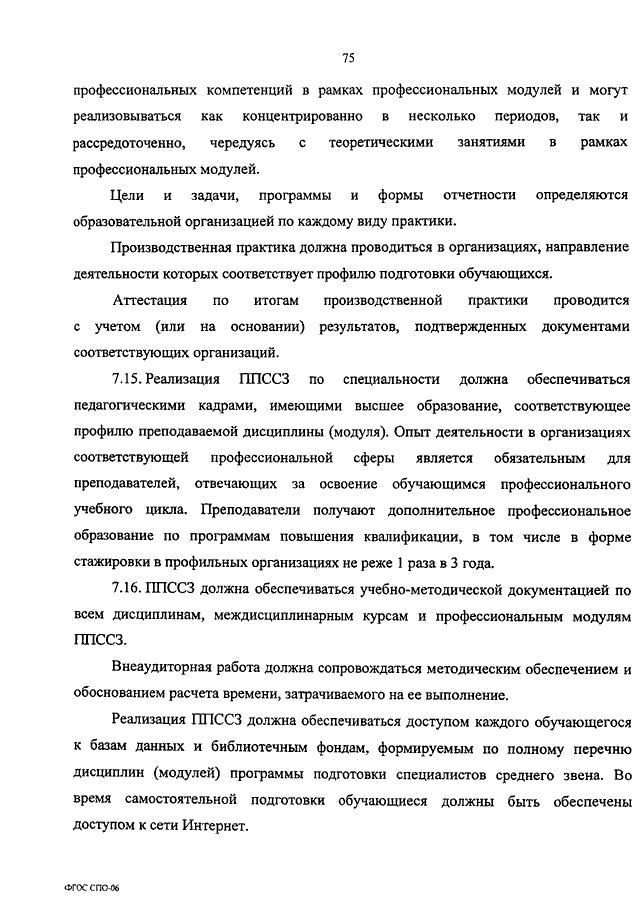 75

профессиональных компетенций в рамках профессиональных модулей и могут реализовываться как концентрированно в несколько периодов, так и рассредоточенно, чередуясь с теоретическими занятиями в рамках профессиональных модулей.

Цели и задачи, программы и формы отчетности определяются образовательной организацией по каждому виду практики.

Производственная практика должна проводиться в организациях, направление деятельности которых соответствует профилю подготовки обучающихся.

Аттестация по итогам производственной практики проводится с учетом (или на основании) результатов, подтвержденных документами соответствующих организаций.

7.15. Реализация ППССЗ по специальности должна обеспечиваться педагогическими кадрами, имеющими высшее образование, соответствующее профилю преподаваемой дисциплины (модуля). Опыт деятельности в организациях соответствующей профессиональной сферы является обязательным для преподавателей, отвечающих за освоение обучающимся профессионального учебного цикла. Преподаватели получают дополнительное профессиональное образование по программам повышения квалификации, в том числе в форме стажировки в профильных организациях не реже 1 раза в 3 года.

7.16. ППССЗ должна обеспечиваться учебно-методической документацией по всем дисциплинам, междисциплинарным курсам и профессиональным модулям ППССЗ.

Внеаудиторная работа должна сопровождаться методическим обеспечением и обоснованием расчета времени, затрачиваемого на ее выполнение.

Реализация ППССЗ должна обеспечиваться доступом каждого обучающегося к базам данных и библиотечным фондам, формируемым по полному перечню дисциплин (модулей) программы подготовки специалистов среднего звена. Во время самостоятельной подготовки обучающиеся должны быть обеспечены доступом к сети Интернет.

ФГОС СПО-06